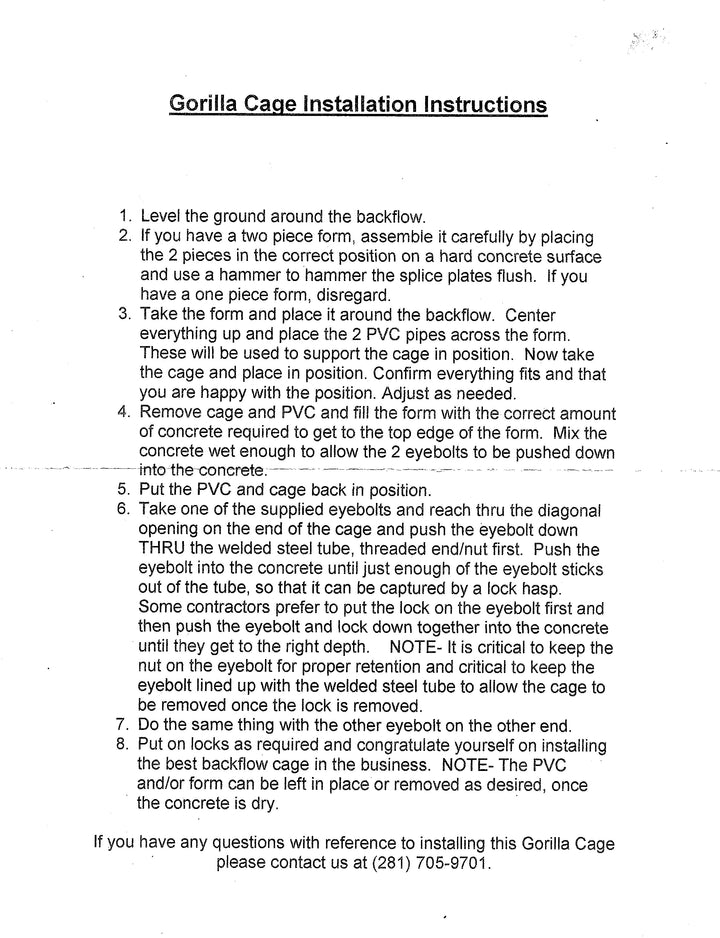 Gorilla Cage Installation Instructions

1. Level the ground around the backflow.
2. If you have a two piece form, assemble it carefully by placing the 2 pieces in the correct position on a hard concrete surface and use a hammer to hammer the splice plates flush. If you have a one piece form, disregard.
3. Take the form and place it around the backflow. Center everything up and place the 2 PVC pipes across the form. These will be used to support the cage in position. Now take the cage and place in position. Confirm everything fits and that you are happy with the position. Adjust as needed.
4. Remove cage and PVC and fill the form with the correct amount of concrete required to get to the top edge of the form. Mix the concrete wet enough to allow the 2 eyebolts to be pushed down into the concrete.
5. Put the PVC and cage back in position.
6. Take one of the supplied eyebolts and reach thru the diagonal opening on the end of the cage and push the eyebolt down THRU the welded steel tube, threaded end/nut first. Push the eyebolt into the concrete until just enough of the eyebolt sticks out of the tube, so that it can be captured by a lock hasp. Some contractors prefer to put the lock on the eyebolt first and then push the eyebolt and lock down together into the concrete until they get to the right depth. NOTE- It is critical to keep the nut on the eyebolt for proper retention and critical to keep the eyebolt lined up with the welded steel tube to allow the cage to be removed once the lock is removed.
7. Do the same thing with the other eyebolt on the other end.
8. Put on locks as required and congratulate yourself on installing the best backflow cage in the business. NOTE- The PVC and/or form can be left in place or removed as desired, once the concrete is dry.

If you have any questions with reference to installing this Gorilla Cage please contact us at (281) 705-9701.